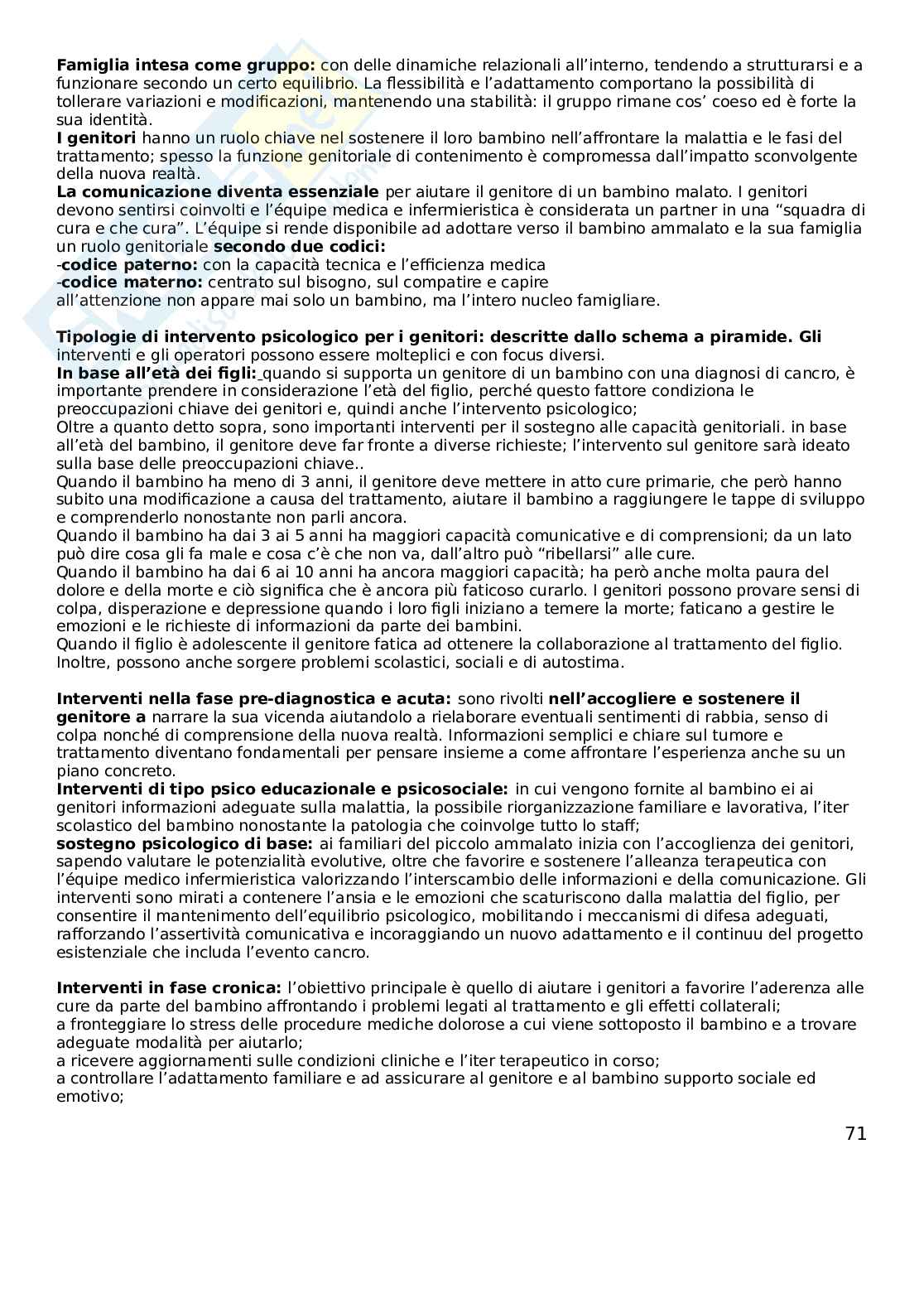 Famiglia intesa come gruppo: con delle dinamiche relazionali all'interno, tendendo a strutturarsi e a funzionare secondo un certo equilibrio. La flessibilità e l'adattamento comportano la possibilità di tollerare variazioni e modificazioni, mantenendo una stabilità: il gruppo rimane cos' coeso ed è forte la sua identità.
I genitori hanno un ruolo chiave nel sostenere il loro bambino nell'affrontare la malattia e le fasi del trattamento; spesso la funzione genitoriale di contenimento è compromessa dall'impatto sconvolgente della nuova realtà.
La comunicazione diventa essenziale per aiutare il genitore di un bambino malato. I genitori devono sentirsi coinvolti e l'équipe medica e infermieristica è considerata un partner in una "squadra di cura e che cura". L'équipe si rende disponibile ad adottare verso il bambino ammalato e la sua famiglia un ruolo genitoriale secondo due codici:
-codice paterno: con la capacità tecnica e l'efficienza medica
-codice materno: centrato sul bisogno, sul compatire e capire
all'attenzione non appare mai solo un bambino, ma l'intero nucleo famigliare.

Tipologie di intervento psicologico per i genitori: descritte dallo schema a piramide. Gli interventi e gli operatori possono essere molteplici e con focus diversi.
In base all'età dei figli: quando si supporta un genitore di un bambino con una diagnosi di cancro, è importante prendere in considerazione l'età del figlio, perché questo fattore condiziona le preoccupazioni chiave dei genitori e, quindi anche l'intervento psicologico;
Oltre a quanto detto sopra, sono importanti interventi per il sostegno alle capacità genitoriali. in base all'età del bambino, il genitore deve far fronte a diverse richieste; l'intervento sul genitore sarà ideato sulla base delle preoccupazioni chiave..
Quando il bambino ha meno di 3 anni, il genitore deve mettere in atto cure primarie, che però hanno subito una modificazione a causa del trattamento, aiutare il bambino a raggiungere le tappe di sviluppo e comprenderlo nonostante non parli ancora.
Quando il bambino ha dai 3 ai 5 anni ha maggiori capacità comunicative e di comprensioni; da un lato può dire cosa gli fa male e cosa c'è che non va, dall'altro può "ribellarsi" alle cure.
Quando il bambino ha dai 6 ai 10 anni ha ancora maggiori capacità; ha però anche molta paura del dolore e della morte e ciò significa che è ancora più faticoso curarlo. I genitori possono provare sensi di colpa, disperazione e depressione quando i loro figli iniziano a temere la morte; faticano a gestire le emozioni e le richieste di informazioni da parte dei bambini.
Quando il figlio è adolescente il genitore fatica ad ottenere la collaborazione al trattamento del figlio. Inoltre, possono anche sorgere problemi scolastici, sociali e di autostima.

Interventi nella fase pre-diagnostica e acuta: sono rivolti nell'accogliere e sostenere il genitore a narrare la sua vicenda aiutandolo a rielaborare eventuali sentimenti di rabbia, senso di colpa nonché di comprensione della nuova realtà. Informazioni semplici e chiare sul tumore e trattamento diventano fondamentali per pensare insieme a come affrontare l'esperienza anche su un piano concreto.
Interventi di tipo psico educazionale e psicosociale: in cui vengono fornite al bambino ei ai genitori informazioni adeguate sulla malattia, la possibile riorganizzazione familiare e lavorativa, l'iter scolastico del bambino nonostante la patologia che coinvolge tutto lo staff;
sostegno psicologico di base: ai familiari del piccolo ammalato inizia con l'accoglienza dei genitori, sapendo valutare le potenzialità evolutive, oltre che favorire e sostenere l'alleanza terapeutica con l'équipe medico infermieristica valorizzando l'interscambio delle informazioni e della comunicazione. Gli interventi sono mirati a contenere l'ansia e le emozioni che scaturiscono dalla malattia del figlio, per consentire il mantenimento dell'equilibrio psicologico, mobilitando i meccanismi di difesa adeguati, rafforzando l'assertività comunicativa e incoraggiando un nuovo adattamento e il continuu del progetto esistenziale che includa l'evento cancro.

Interventi in fase cronica: l'obiettivo principale è quello di aiutare i genitori a favorire l'aderenza alle cure da parte del bambino affrontando i problemi legati al trattamento e gli effetti collaterali;
a fronteggiare lo stress delle procedure mediche dolorose a cui viene sottoposto il bambino e a trovare adeguate modalità per aiutarlo;
a ricevere aggiornamenti sulle condizioni cliniche e l'iter terapeutico in corso;
a controllare l'adattamento familiare e ad assicurare al genitore e al bambino supporto sociale ed emotivo;

71